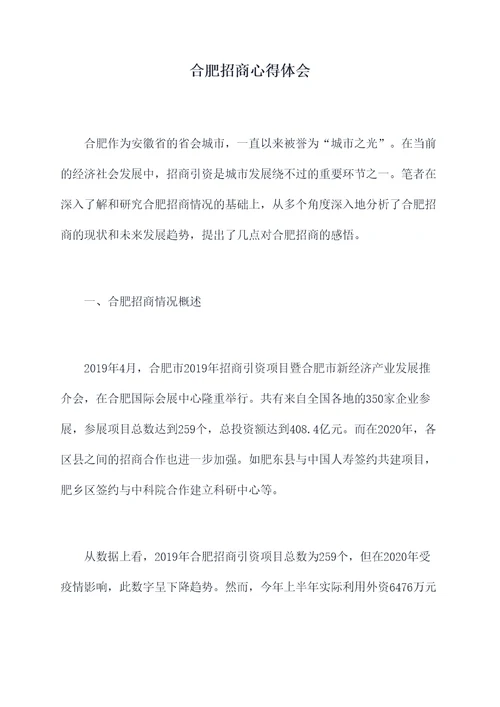 合肥招商心得体会

合肥作为安徽省的省会城市，一直以来被誉为“城市之光”。在当前的经济社会发展中，招商引资是城市发展绕不过的重要环节之一。笔者在深入了解和研究合肥招商情况的基础上，从多个角度深入地分析了合肥招商的现状和未来发展趋势，提出了几点对合肥招商的感悟。

一、合肥招商情况概述

2019年4月，合肥市2019年招商引资项目暨合肥市新经济产业发展推介会，在合肥国际会展中心隆重举行。共有来自全国各地的350家企业参展，参展项目总数达到259个，总投资额达到408.4亿元。而在2020年，各区县之间的招商合作也进一步加强。如肥东县与中国人寿签约共建项目，肥乡区签约与中科院合作建立科研中心等。

从数据上看，2019年合肥招商引资项目总数为259个，但在2020年受疫情影响，此数字呈下降趋势。然而，今年上半年实际利用外资6476万元